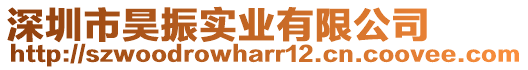 深圳市昊振实业有限公司
http://szwoodrowharr12.cn.coovee.com